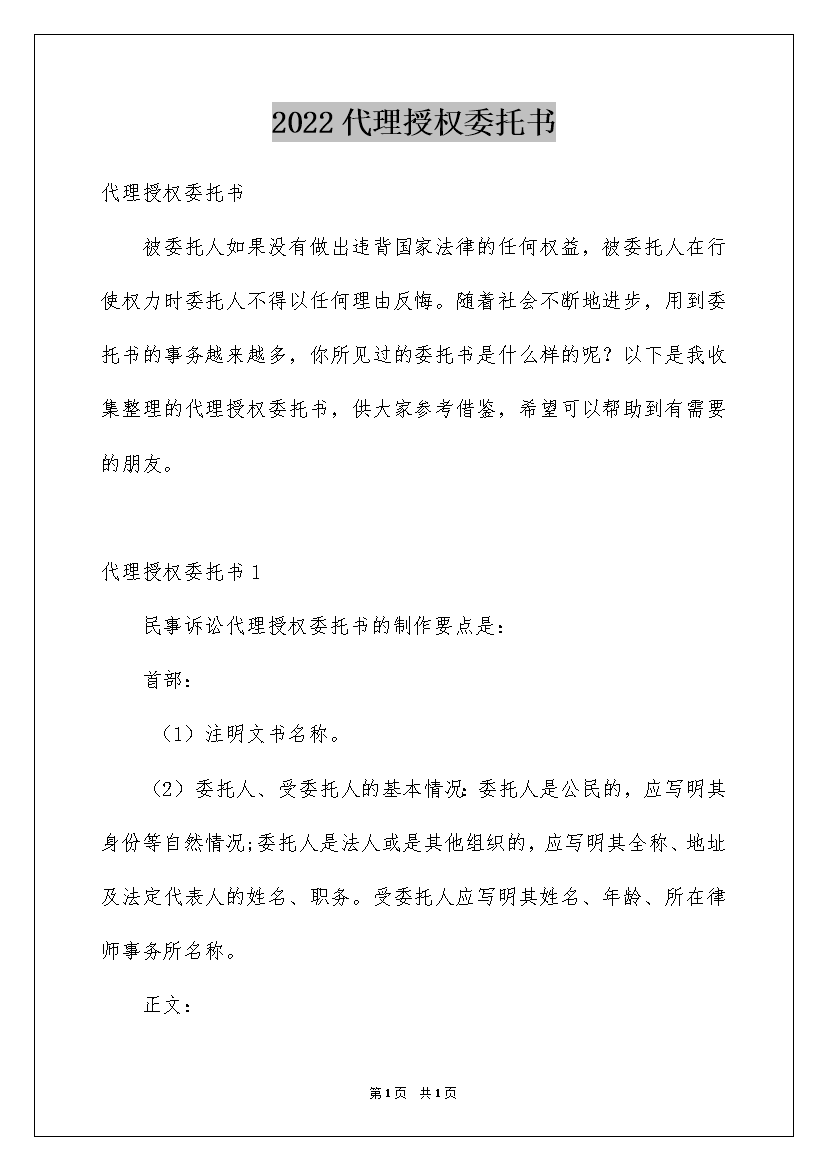 2022代理授权委托书

代理授权委托书

被委托人如果没有做出违背国家法律的任何权益，被委托人在行使权力时委托人不得以任何理由反悔。随着社会不断地进步，用到委托书的事务越来越多，你所见过的委托书是什么样的呢？以下是我收集整理的代理授权委托书，供大家参考借鉴，希望可以帮助到有需要的朋友。

代理授权委托书1

民事诉讼代理授权委托书的制作要点是：

首部：

（1）注明文书名称。

（2）委托人、受委托人的基本情况：委托人是公民的，应写明其身份等自然情况;委托人是法人或是其他组织的，应写明其全称、地址及法定代表人的姓名、职务。受委托人应写明其姓名、年龄、所在律师事务所名称。

正文：

第1页 共1页